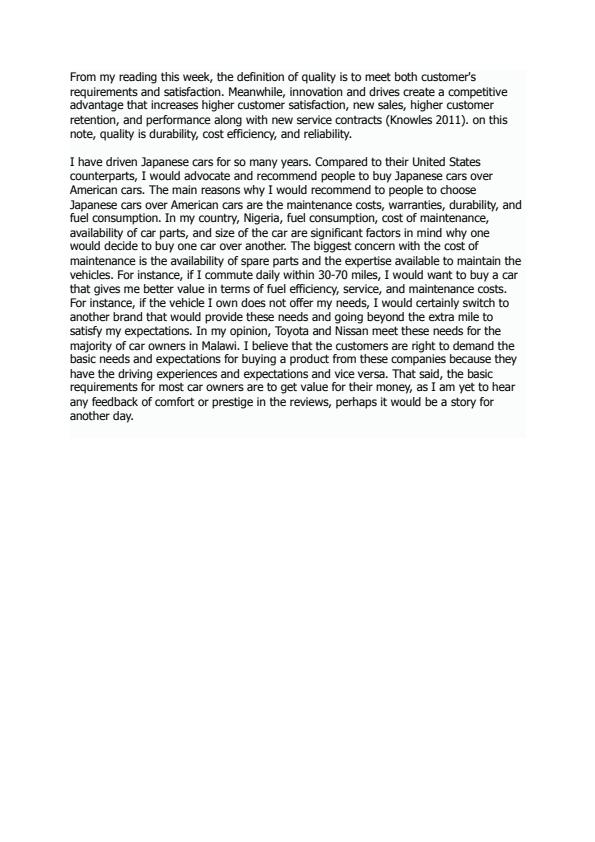 From my reading this week, the definition of quality is to meet both customer's requirements and satisfaction. Meanwhile, innovation and drives create a competitive advantage that increases higher customer satisfaction, new sales, higher customer retention, and performance along with new service contracts (Knowles 2011). on this note, quality is durability, cost efficiency, and reliability.

I have driven Japanese cars for so many years. Compared to their United States counterparts, I would advocate and recommend people to buy Japanese cars over American cars. The main reasons why I would recommend to people to choose Japanese cars over American cars are the maintenance costs, warranties, durability, and fuel consumption. In my country, Nigeria, fuel consumption, cost of maintenance, availability of car parts, and size of the car are significant factors in mind why one would decide to buy one car over another. The biggest concern with the cost of maintenance is the availability of spare parts and the expertise available to maintain the vehicles. For instance, if I commute daily within 30-70 miles, I would want to buy a car that gives me better value in terms of fuel efficiency, service, and maintenance costs. For instance, if the vehicle I own does not offer my needs, I would certainly switch to another brand that would provide these needs and going beyond the extra mile to satisfy my expectations. In my opinion, Toyota and Nissan meet these needs for the majority of car owners in Malawi. I believe that the customers are right to demand the basic needs and expectations for buying a product from these companies because they have the driving experiences and expectations and vice versa. That said, the basic requirements for most car owners are to get value for their money, as I am yet to hear any feedback of comfort or prestige in the reviews, perhaps it would be a story for another day.